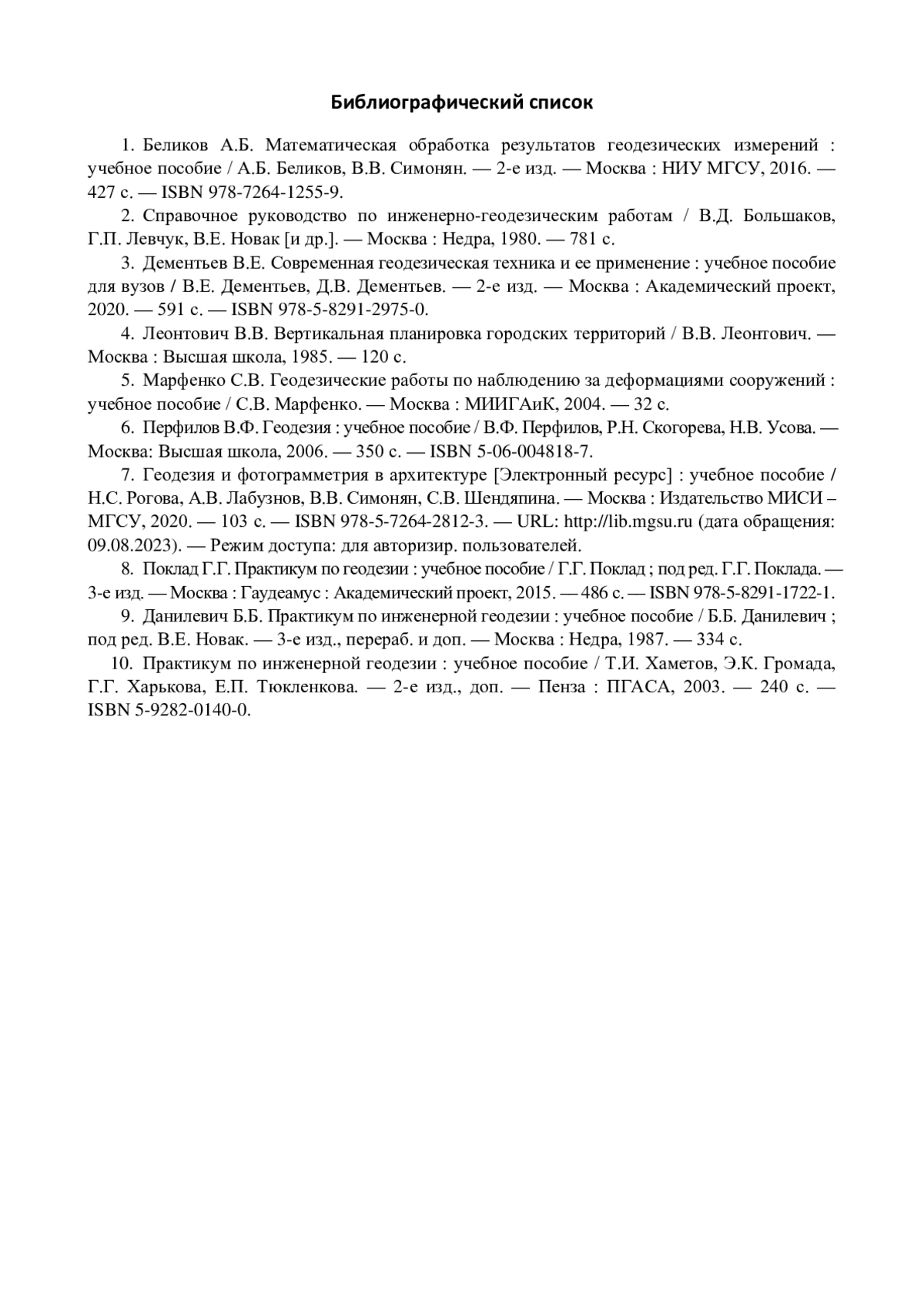 Библиографический список

1. Беликов А.Б. Математическая обработка результатов геодезических измерений : учебное пособие / А.Б. Беликов, В.В. Симонян. — 2-е изд. — Москва : НИУ МГСУ, 2016. — 427 с. — ISBN 978-7264-1255-9.

2. Справочное руководство по инженерно-геодезическим работам / В.Д. Большаков, Г.П. Левчук, В.Е. Новак [и др.]. — Москва : Недра, 1980. — 781 с.

3. Дементьев В.Е. Современная геодезическая техника и ее применение : учебное пособие для вузов / В.Е. Дементьев, Д.В. Дементьев. — 2-е изд. — Москва : Академический проект, 2020. — 591 с. — ISBN 978-5-8291-2975-0.

4. Леонтович В.В. Вертикальная планировка городских территорий / В.В. Леонтович. — Москва : Высшая школа, 1985. — 120 с.

5. Марфенко С.В. Геодезические работы по наблюдению за деформациями сооружений : учебное пособие / С.В. Марфенко. — Москва : МИИГАиК, 2004. — 32 с.

6. Перфилов В.Ф. Геодезия : учебное пособие / В.Ф. Перфилов, Р.Н. Скогорева, Н.В. Усова. — Москва: Высшая школа, 2006. — 350 с. — ISBN 5-06-004818-7.

7. Геодезия и фотограмметрия в архитектуре [Электронный ресурс] : учебное пособие / Н.С. Рогова, А.В. Лабузнов, В.В. Симонян, С.В. Шендяпина. — Москва : Издательство МИСИ – МГСУ, 2020. — 103 с. — ISBN 978-5-7264-2812-3. — URL: http://lib.mgsu.ru (дата обращения: 09.08.2023). — Режим доступа: для авторизир. пользователей.

8. Поклад Г.Г. Практикум по геодезии : учебное пособие / Г.Г. Поклад ; под ред. Г.Г. Поклада. — 3-е изд. — Москва : Гаудеамус : Академический проект, 2015. — 486 с. — ISBN 978-5-8291-1722-1.

9. Данилевич Б.Б. Практикум по инженерной геодезии : учебное пособие / Б.Б. Данилевич ; под ред. В.Е. Новак. — 3-е изд., перераб. и доп. — Москва : Недра, 1987. — 334 с.

10. Практикум по инженерной геодезии : учебное пособие / Т.И. Хаметов, Э.К. Громада, Г.Г. Харькова, Е.П. Тюкленкова. — 2-е изд., доп. — Пенза : ПГАСА, 2003. — 240 с. — ISBN 5-9282-0140-0.